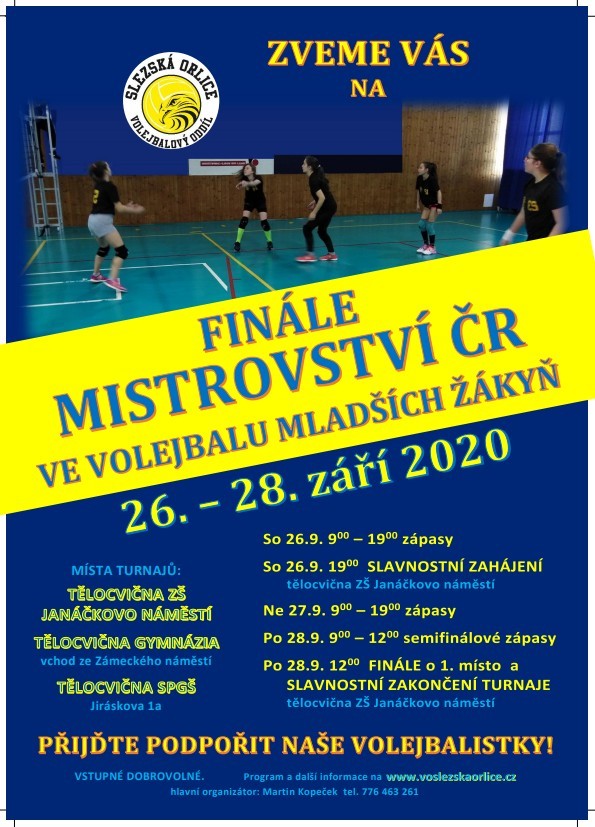 SLEZSKÁ ORLICE
VOLEJBALOVÝ ODDÍL

ZVEME VÁS NA

FINÁLE
MISTROVSTVÍ ČR
VE VOLEJBALU MLADŠÍCH ŽÁKYŇ
26. – 28. září 2020

MÍSTA TURNAJŮ:
TĚLOCVIČNA ZŠ JANÁČKOVO NÁMĚSTÍ
TĚLOCVIČNA GYMNÁZIA
vchod ze Zámeckého náměstí
TĚLOCVIČNA SPGŠ
Jiráskova 1a

So 26.9. $9^{00}$ – $19^{00}$ zápasy
So 26.9. $19^{00}$ SLAVNOSTNÍ ZAHÁJENÍ
tělocvična ZŠ Janáčkovo náměstí
Ne 27.9. $9^{00}$ – $19^{00}$ zápasy
Po 28.9. $9^{00}$ – $12^{00}$ semifinálové zápasy
Po 28.9. $12^{00}$ FINÁLE o 1. místo a SLAVNOSTNÍ ZAKONČENÍ TURNAJE
tělocvična ZŠ Janáčkovo náměstí

PŘIJĎTE PODPOŘIT NAŠE VOLEJBALISTKY!

VSTUPNÉ DOBROVOLNÉ. Program a další informace na www.voslezskaorlice.cz
hlavní organizátor: Martin Kopeček tel. 776 463 261